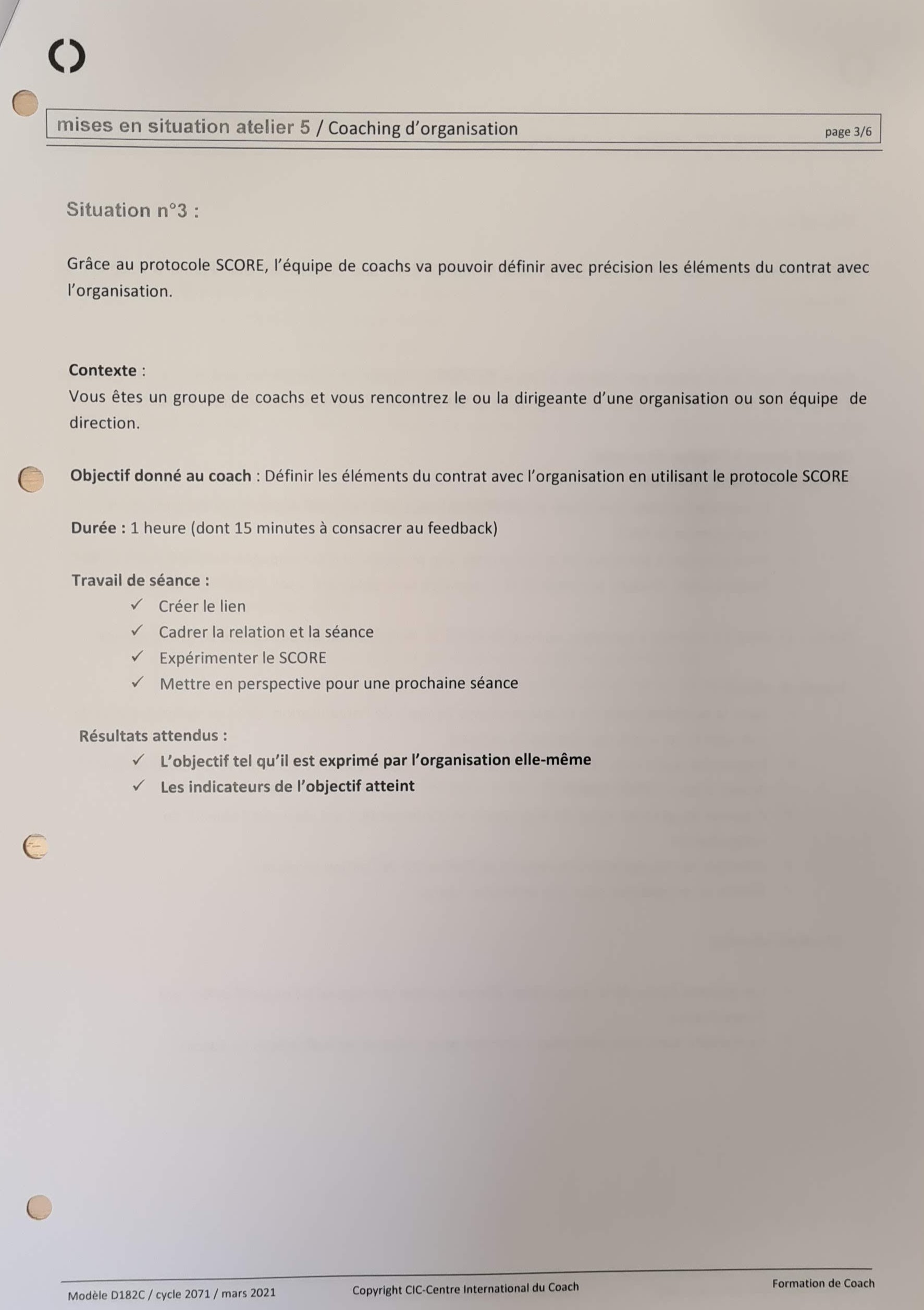 mises en situation atelier 5 / Coaching d'organisation page 3/6

Situation n°3 :

Grâce au protocole SCORE, l'équipe de coachs va pouvoir définir avec précision les éléments du contrat avec l'organisation.

Contexte :
Vous êtes un groupe de coachs et vous rencontrez le ou la dirigeante d'une organisation ou son équipe de direction.

Objectif donné au coach : Définir les éléments du contrat avec l'organisation en utilisant le protocole SCORE

Durée : 1 heure (dont 15 minutes à consacrer au feedback)

Travail de séance :
✓ Créer le lien
✓ Cadrer la relation et la séance
✓ Expérimenter le SCORE
✓ Mettre en perspective pour une prochaine séance

Résultats attendus :
✓ L'objectif tel qu'il est exprimé par l'organisation elle-même
✓ Les indicateurs de l'objectif atteint

Modèle D182C / cycle 2071 / mars 2021 Copyright CIC-Centre International du Coach Formation de Coach